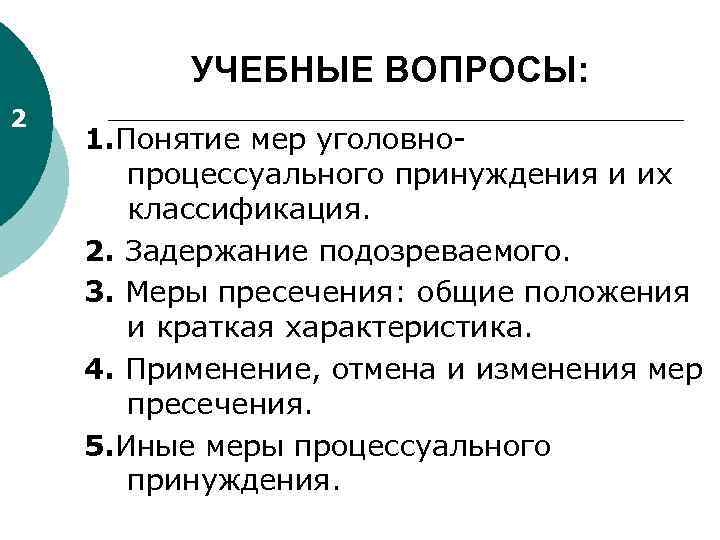 2

УЧЕБНЫЕ ВОПРОСЫ:

1.Понятие мер уголовно-процессуального принуждения и их классификация.

2. Задержание подозреваемого.

3. Меры пресечения: общие положения и краткая характеристика.

4. Применение, отмена и изменения мер пресечения.

5.Иные меры процессуального принуждения.